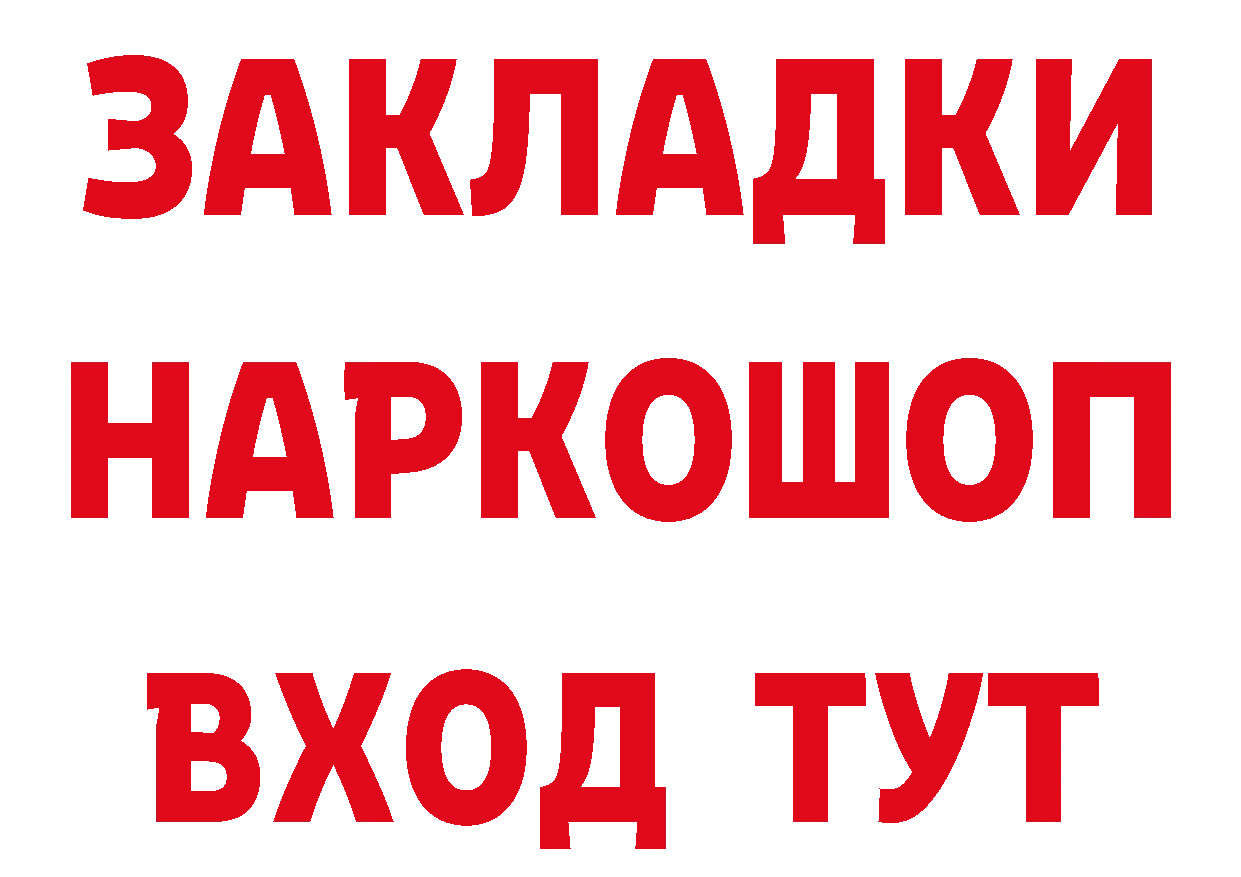 ЗАКЛАДКИ
НАРКОШОП
ВХОД ТУТ